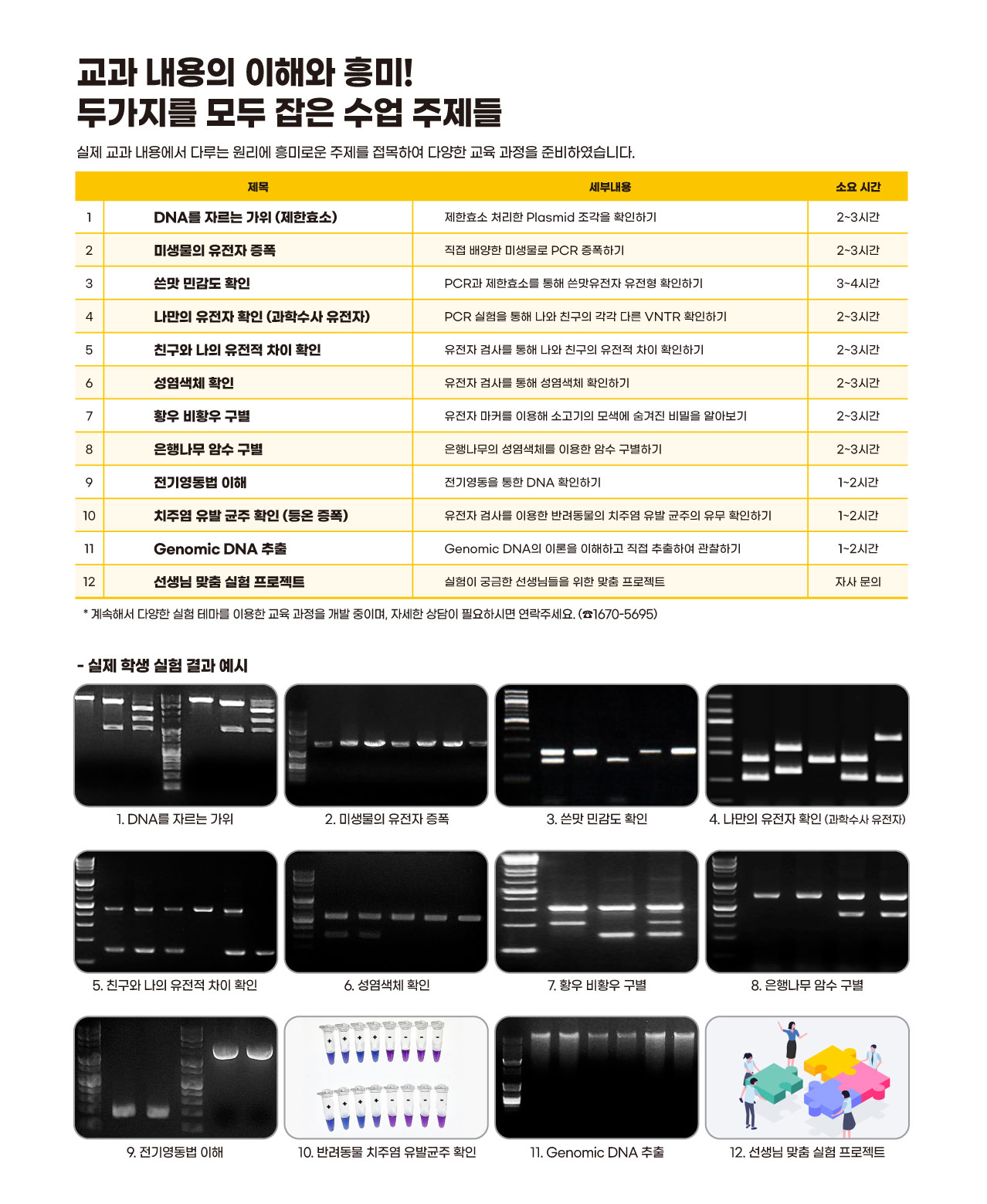 교과 내용의 이해와 흥미!
두가지를 모두 잡은 수업 주제들

실제 교과 내용에서 다루는 원리에 흥미로운 주제를 접목하여 다양한 교육 과정을 준비하였습니다.

| | 제목 | 세부내용 | 소요 시간 |
|---|---|---|---|
| 1 | DNA를 자르는 가위 (제한효소) | 제한효소 처리한 Plasmid 조각을 확인하기 | 2~3시간 |
| 2 | 미생물의 유전자 증폭 | 직접 배양한 미생물로 PCR 증폭하기 | 2~3시간 |
| 3 | 쓴맛 민감도 확인 | PCR과 제한효소를 통해 쓴맛유전자 유전형 확인하기 | 3~4시간 |
| 4 | 나만의 유전자 확인 (과학수사 유전자) | PCR 실험을 통해 나와 친구의 각각 다른 VNTR 확인하기 | 2~3시간 |
| 5 | 친구와 나의 유전적 차이 확인 | 유전자 검사를 통해 나와 친구의 유전적 차이 확인하기 | 2~3시간 |
| 6 | 성염색체 확인 | 유전자 검사를 통해 성염색체 확인하기 | 2~3시간 |
| 7 | 황우 비황우 구별 | 유전자 마커를 이용해 소고기의 모색에 숨겨진 비밀을 알아보기 | 2~3시간 |
| 8 | 은행나무 암수 구별 | 은행나무의 성염색체를 이용한 암수 구별하기 | 2~3시간 |
| 9 | 전기영동법 이해 | 전기영동을 통한 DNA 확인하기 | 1~2시간 |
| 10 | 치주염 유발 균주 확인 (등온 증폭) | 유전자 검사를 이용한 반려동물의 치주염 유발 균주의 유무 확인하기 | 1~2시간 |
| 11 | Genomic DNA 추출 | Genomic DNA의 이론을 이해하고 직접 추출하여 관찰하기 | 1~2시간 |
| 12 | 선생님 맞춤 실험 프로젝트 | 실험이 궁금한 선생님들을 위한 맞춤 프로젝트 | 자사 문의 |

* 계속해서 다양한 실험 테마를 이용한 교육 과정을 개발 중이며, 자세한 상담이 필요하시면 연락주세요. (☎1670-5695)

- 실제 학생 실험 결과 예시

1. DNA를 자르는 가위
2. 미생물의 유전자 증폭
3. 쓴맛 민감도 확인
4. 나만의 유전자 확인 (과학수사 유전자)
5. 친구와 나의 유전적 차이 확인
6. 성염색체 확인
7. 황우 비황우 구별
8. 은행나무 암수 구별
9. 전기영동법 이해
10. 반려동물 치주염 유발균주 확인
11. Genomic DNA 추출
12. 선생님 맞춤 실험 프로젝트